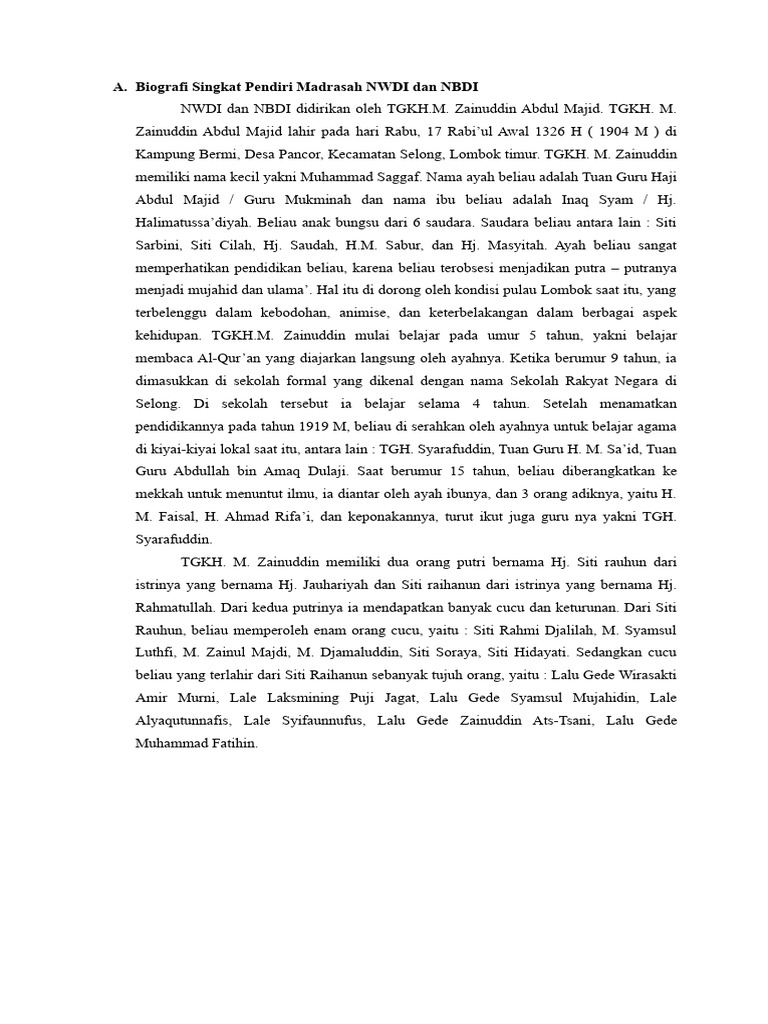 A. Biografi Singkat Pendiri Madrasah NWDI dan NBDI

NWDI dan NBDI didirikan oleh TGKH.M. Zainuddin Abdul Majid. TGKH. M. Zainuddin Abdul Majid lahir pada hari Rabu, 17 Rabi'ul Awal 1326 H ( 1904 M ) di Kampung Bermi, Desa Pancor, Kecamatan Selong, Lombok timur. TGKH. M. Zainuddin memiliki nama kecil yakni Muhammad Saggaf. Nama ayah beliau adalah Tuan Guru Haji Abdul Majid / Guru Mukminah dan nama ibu beliau adalah Inaq Syam / Hj. Halimatussa'diyah. Beliau anak bungsu dari 6 saudara. Saudara beliau antara lain : Siti Sarbini, Siti Cilah, Hj. Saudah, H.M. Sabur, dan Hj. Masyitah. Ayah beliau sangat memperhatikan pendidikan beliau, karena beliau terobsesi menjadikan putra – putranya menjadi mujahid dan ulama'. Hal itu di dorong oleh kondisi pulau Lombok saat itu, yang terbelenggu dalam kebodohan, animise, dan keterbelakangan dalam berbagai aspek kehidupan. TGKH.M. Zainuddin mulai belajar pada umur 5 tahun, yakni belajar membaca Al-Qur'an yang diajarkan langsung oleh ayahnya. Ketika berumur 9 tahun, ia dimasukkan di sekolah formal yang dikenal dengan nama Sekolah Rakyat Negara di Selong. Di sekolah tersebut ia belajar selama 4 tahun. Setelah menamatkan pendidikannya pada tahun 1919 M, beliau di serahkan oleh ayahnya untuk belajar agama di kiyai-kiyai lokal saat itu, antara lain : TGH. Syarafuddin, Tuan Guru H. M. Sa'id, Tuan Guru Abdullah bin Amaq Dulaji. Saat berumur 15 tahun, beliau diberangkatkan ke mekkah untuk menuntut ilmu, ia diantar oleh ayah ibunya, dan 3 orang adiknya, yaitu H. M. Faisal, H. Ahmad Rifa'i, dan keponakannya, turut ikut juga guru nya yakni TGH. Syarafuddin.

TGKH. M. Zainuddin memiliki dua orang putri bernama Hj. Siti rauhun dari istrinya yang bernama Hj. Jauhariyah dan Siti raihanun dari istrinya yang bernama Hj. Rahmatullah. Dari kedua putrinya ia mendapatkan banyak cucu dan keturunan. Dari Siti Rauhun, beliau memperoleh enam orang cucu, yaitu : Siti Rahmi Djalilah, M. Syamsul Luthfi, M. Zainul Majdi, M. Djamaluddin, Siti Soraya, Siti Hidayati. Sedangkan cucu beliau yang terlahir dari Siti Raihanun sebanyak tujuh orang, yaitu : Lalu Gede Wirasakti Amir Murni, Lale Laksmining Puji Jagat, Lalu Gede Syamsul Mujahidin, Lale Alyaqutunnafis, Lale Syifaunnufus, Lalu Gede Zainuddin Ats-Tsani, Lalu Gede Muhammad Fatihin.